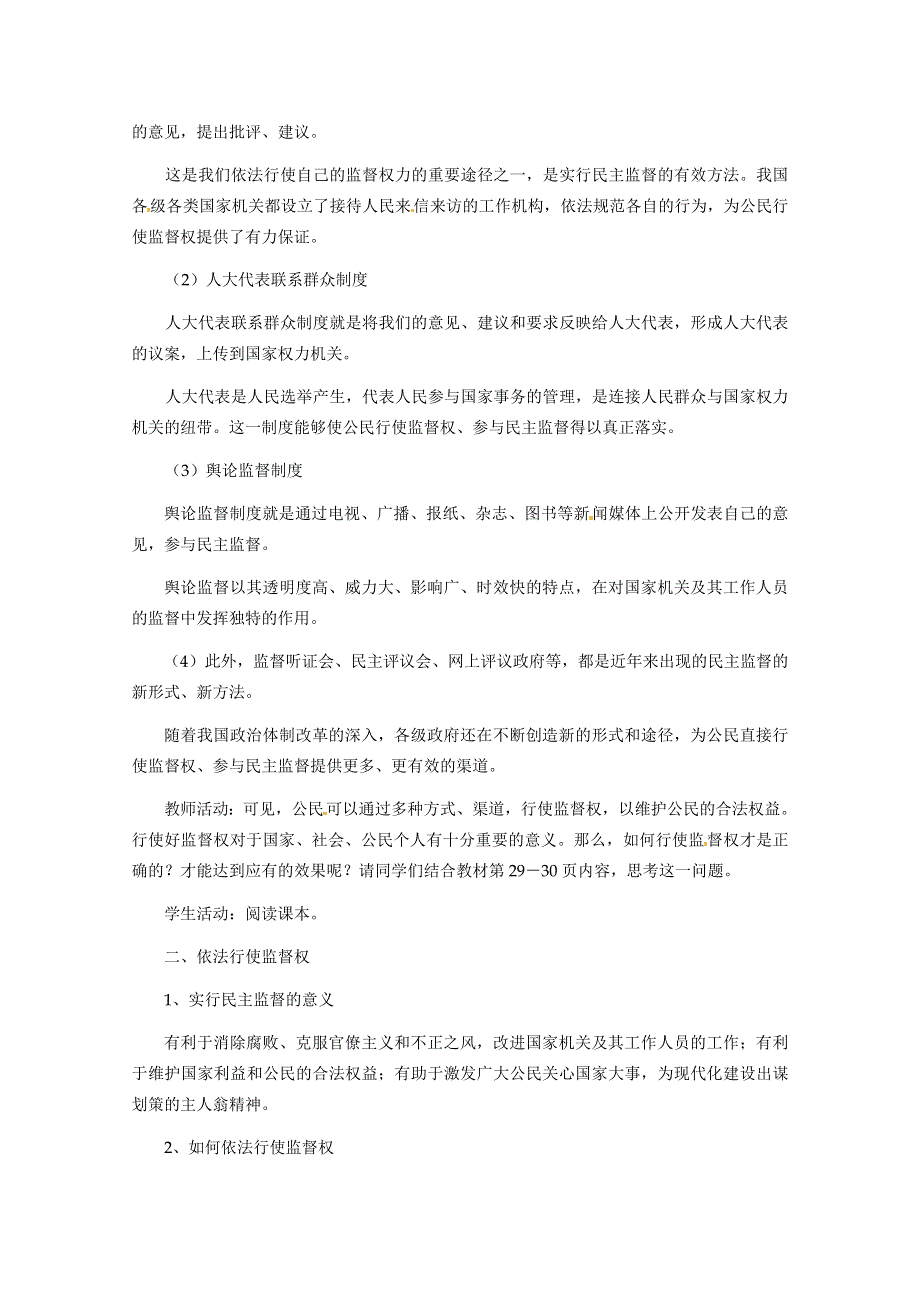 的意见，提出批评、建议。

这是我们依法行使自己的监督权力的重要途径之一，是实行民主监督的有效方法。我国各级各类国家机关都设立了接待人民来信来访的工作机构，依法规范各自的行为，为公民行使监督权提供了有力保证。

（2）人大代表联系群众制度

人大代表联系群众制度就是将我们的意见、建议和要求反映给人大代表，形成人大代表的议案，上传到国家权力机关。

人大代表是人民选举产生，代表人民参与国家事务的管理，是连接人民群众与国家权力机关的纽带。这一制度能够使公民行使监督权、参与民主监督得以真正落实。

（3）舆论监督制度

舆论监督制度就是通过电视、广播、报纸、杂志、图书等新闻媒体上公开发表自己的意见，参与民主监督。

舆论监督以其透明度高、威力大、影响广、时效快的特点，在对国家机关及其工作人员的监督中发挥独特的作用。

（4）此外，监督听证会、民主评议会、网上评议政府等，都是近年来出现的民主监督的新形式、新方法。

随着我国政治体制改革的深入，各级政府还在不断创造新的形式和途径，为公民直接行使监督权、参与民主监督提供更多、更有效的渠道。

教师活动：可见，公民可以通过多种方式、渠道，行使监督权，以维护公民的合法权益。行使好监督权对于国家、社会、公民个人有十分重要的意义。那么，如何行使监督权才是正确的？才能达到应有的效果呢？请同学们结合教材第 29－30 页内容，思考这一问题。

学生活动：阅读课本。

二、依法行使监督权

1、实行民主监督的意义

有利于消除腐败、克服官僚主义和不正之风，改进国家机关及其工作人员的工作；有利于维护国家利益和公民的合法权益；有助于激发广大公民关心国家大事，为现代化建设出谋划策的主人翁精神。

2、如何依法行使监督权